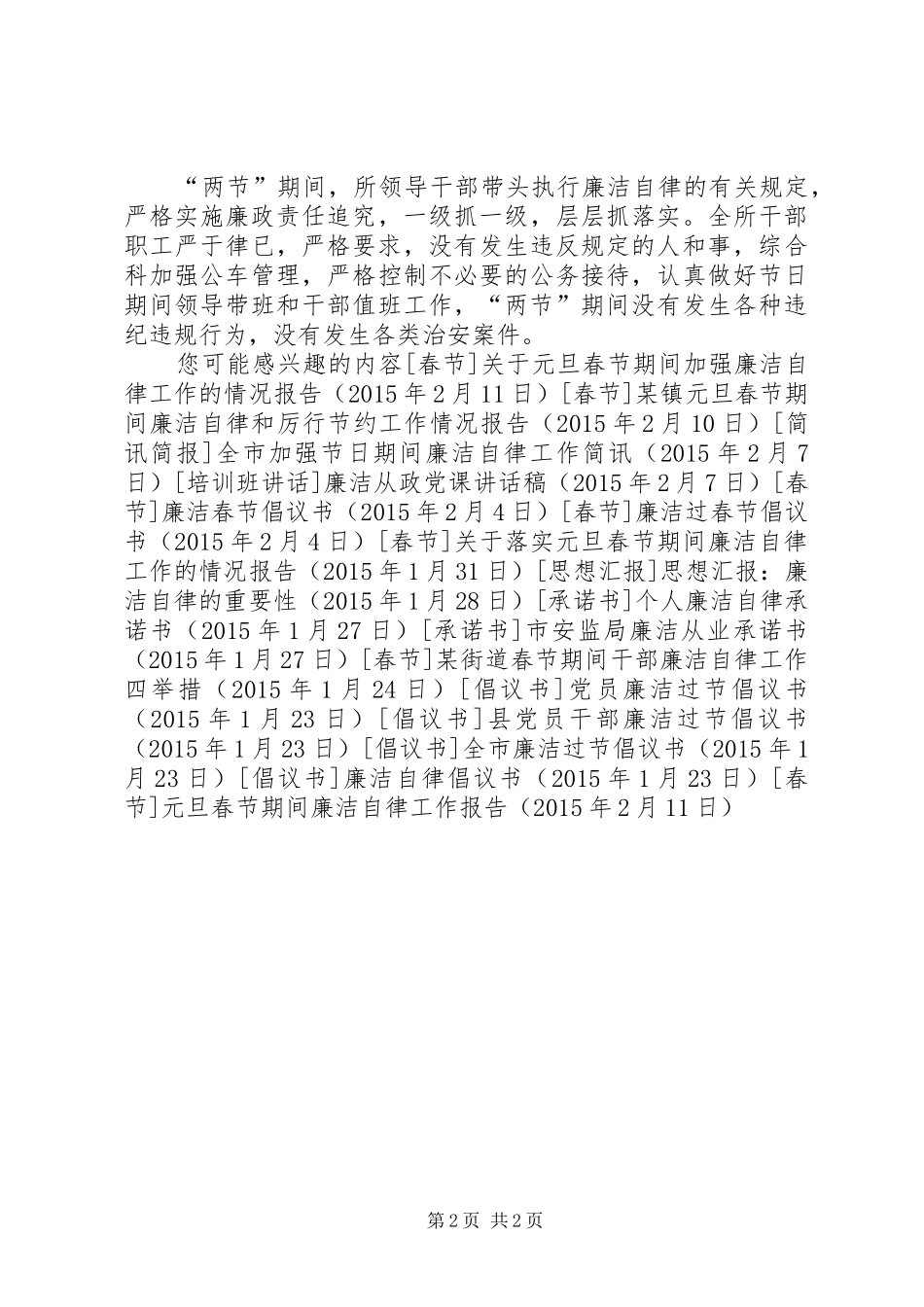 “两节”期间，所领导干部带头执行廉洁自律的有关规定，严格实施廉政责任追究，一级抓一级，层层抓落实。全所干部职工严于律已，严格要求，没有发生违反规定的人和事，综合科加强公车管理，严格控制不必要的公务接待，认真做好节日期间领导带班和干部值班工作，“两节”期间没有发生各种违纪违规行为，没有发生各类治安案件。

您可能感兴趣的内容[春节]关于元旦春节期间加强廉洁自律工作的情况报告（2015年2月11日）[春节]某镇元旦春节期间廉洁自律和厉行节约工作情况报告（2015年2月10日）[简讯简报]全市加强节日期间廉洁自律工作简讯（2015年2月7日）[培训班讲话]廉洁从政党课讲话稿（2015年2月7日）[春节]廉洁春节倡议书（2015年2月4日）[春节]廉洁过春节倡议书（2015年2月4日）[春节]关于落实元旦春节期间廉洁自律工作的情况报告（2015年1月31日）[思想汇报]思想汇报：廉洁自律的重要性（2015年1月28日）[承诺书]个人廉洁自律承诺书（2015年1月27日）[承诺书]市安监局廉洁从业承诺书（2015年1月27日）[春节]某街道春节期间干部廉洁自律工作四举措（2015年1月24日）[倡议书]党员廉洁过节倡议书（2015年1月23日）[倡议书]县党员干部廉洁过节倡议书（2015年1月23日）[倡议书]全市廉洁过节倡议书（2015年1月23日）[倡议书]廉洁自律倡议书（2015年1月23日）[春节]元旦春节期间廉洁自律工作报告（2015年2月11日）

第2页 共2页